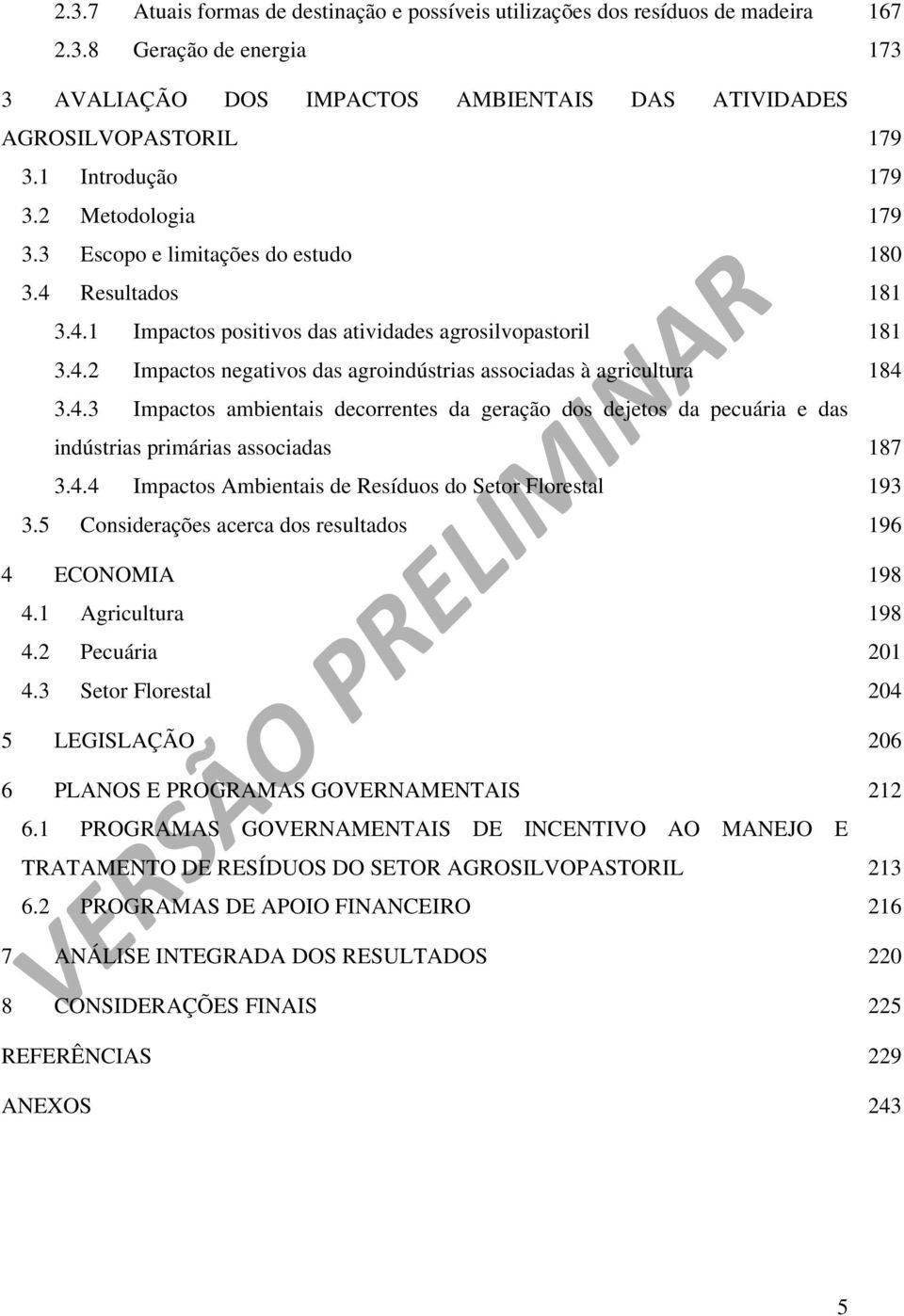 2.3.7 Atuais formas de destinação e possíveis utilizações dos resíduos de madeira 167
2.3.8 Geração de energia 173

3 AVALIAÇÃO DOS IMPACTOS AMBIENTAIS DAS ATIVIDADES AGROSILVOPASTORIL 179
3.1 Introdução 179
3.2 Metodologia 179
3.3 Escopo e limitações do estudo 180
3.4 Resultados 181
3.4.1 Impactos positivos das atividades agrosilvopastoril 181
3.4.2 Impactos negativos das agroindústrias associadas à agricultura 184
3.4.3 Impactos ambientais decorrentes da geração dos dejetos da pecuária e das indústrias primárias associadas 187
3.4.4 Impactos Ambientais de Resíduos do Setor Florestal 193
3.5 Considerações acerca dos resultados 196

4 ECONOMIA 198
4.1 Agricultura 198
4.2 Pecuária 201
4.3 Setor Florestal 204

5 LEGISLAÇÃO 206

6 PLANOS E PROGRAMAS GOVERNAMENTAIS 212
6.1 PROGRAMAS GOVERNAMENTAIS DE INCENTIVO AO MANEJO E TRATAMENTO DE RESÍDUOS DO SETOR AGROSILVOPASTORIL 213
6.2 PROGRAMAS DE APOIO FINANCEIRO 216

7 ANÁLISE INTEGRADA DOS RESULTADOS 220

8 CONSIDERAÇÕES FINAIS 225

REFERÊNCIAS 229

ANEXOS 243

VERSÃO PRELIMINAR

5